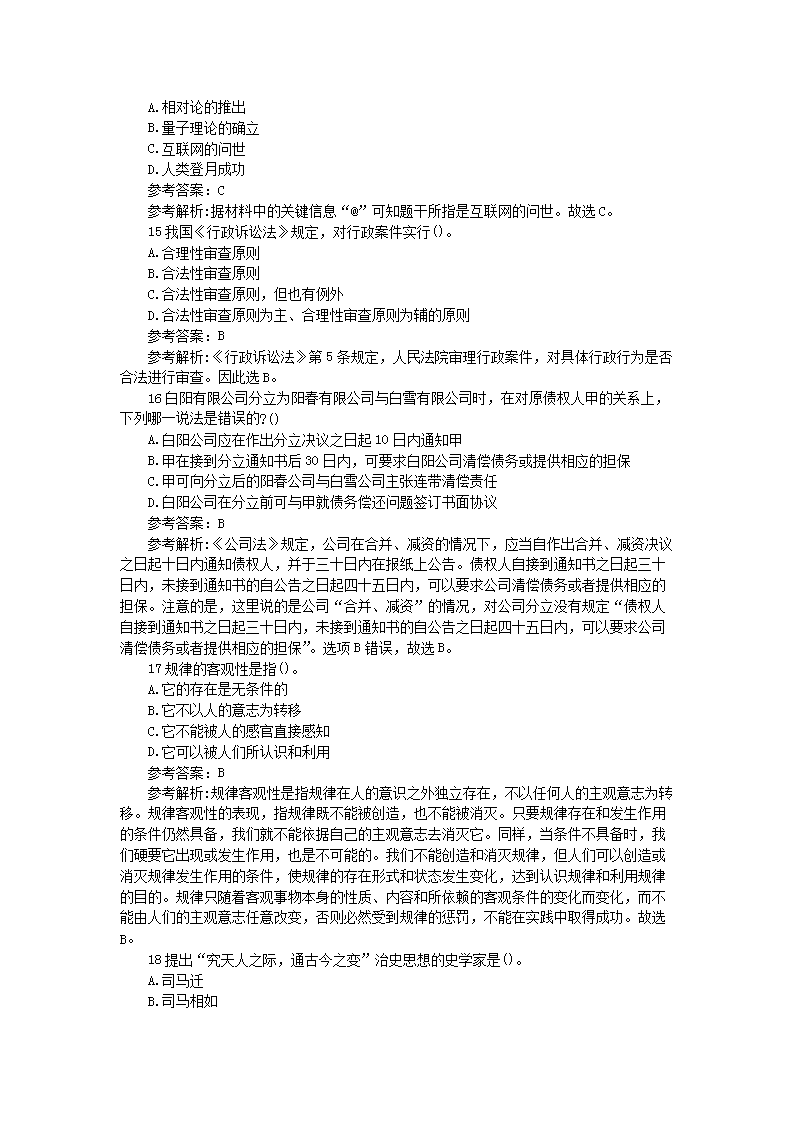 A.相对论的推出
B.量子理论的确立
C.互联网的问世
D.人类登月成功
参考答案：C
参考解析:据材料中的关键信息“@”可知题干所指是互联网的问世。故选C。
15我国《行政诉讼法》规定，对行政案件实行()。
A.合理性审查原则
B.合法性审查原则
C.合法性审查原则，但也有例外
D.合法性审查原则为主、合理性审查原则为辅的原则
参考答案：B
参考解析:《行政诉讼法》第5条规定，人民法院审理行政案件，对具体行政行为是否合法进行审查。因此选B。
16白阳有限公司分立为阳春有限公司与白雪有限公司时，在对原债权人甲的关系上，下列哪一说法是错误的?()
A.白阳公司应在作出分立决议之日起10日内通知甲
B.甲在接到分立通知书后30日内，可要求白阳公司清偿债务或提供相应的担保
C.甲可向分立后的阳春公司与白雪公司主张连带清偿责任
D.白阳公司在分立前可与甲就债务偿还问题签订书面协议
参考答案：B
参考解析:《公司法》规定，公司在合并、减资的情况下，应当自作出合并、减资决议之日起十日内通知债权人，并于三十日内在报纸上公告。债权人自接到通知书之日起三十日内，未接到通知书的自公告之日起四十五日内，可以要求公司清偿债务或者提供相应的担保。注意的是，这里说的是公司“合并、减资”的情况，对公司分立没有规定“债权人自接到通知书之日起三十日内，未接到通知书的自公告之日起四十五日内，可以要求公司清偿债务或者提供相应的担保”。选项B错误，故选B。
17规律的客观性是指()。
A.它的存在是无条件的
B.它不以人的意志为转移
C.它不能被人的感官直接感知
D.它可以被人们所认识和利用
参考答案：B
参考解析:规律客观性是指规律在人的意识之外独立存在，不以任何人的主观意志为转移。规律客观性的表现，指规律既不能被创造，也不能被消灭。只要规律存在和发生作用的条件仍然具备，我们就不能依据自己的主观意志去消灭它。同样，当条件不具备时，我们硬要它出现或发生作用，也是不可能的。我们不能创造和消灭规律，但人们可以创造或消灭规律发生作用的条件，使规律的存在形式和状态发生变化，达到认识规律和利用规律的目的。规律只随着客观事物本身的性质、内容和所依赖的客观条件的变化而变化，而不能由人们的主观意志任意改变，否则必然受到规律的惩罚，不能在实践中取得成功。故选B。
18提出“究天人之际，通古今之变”治史思想的史学家是()。
A.司马迁
B.司马相如